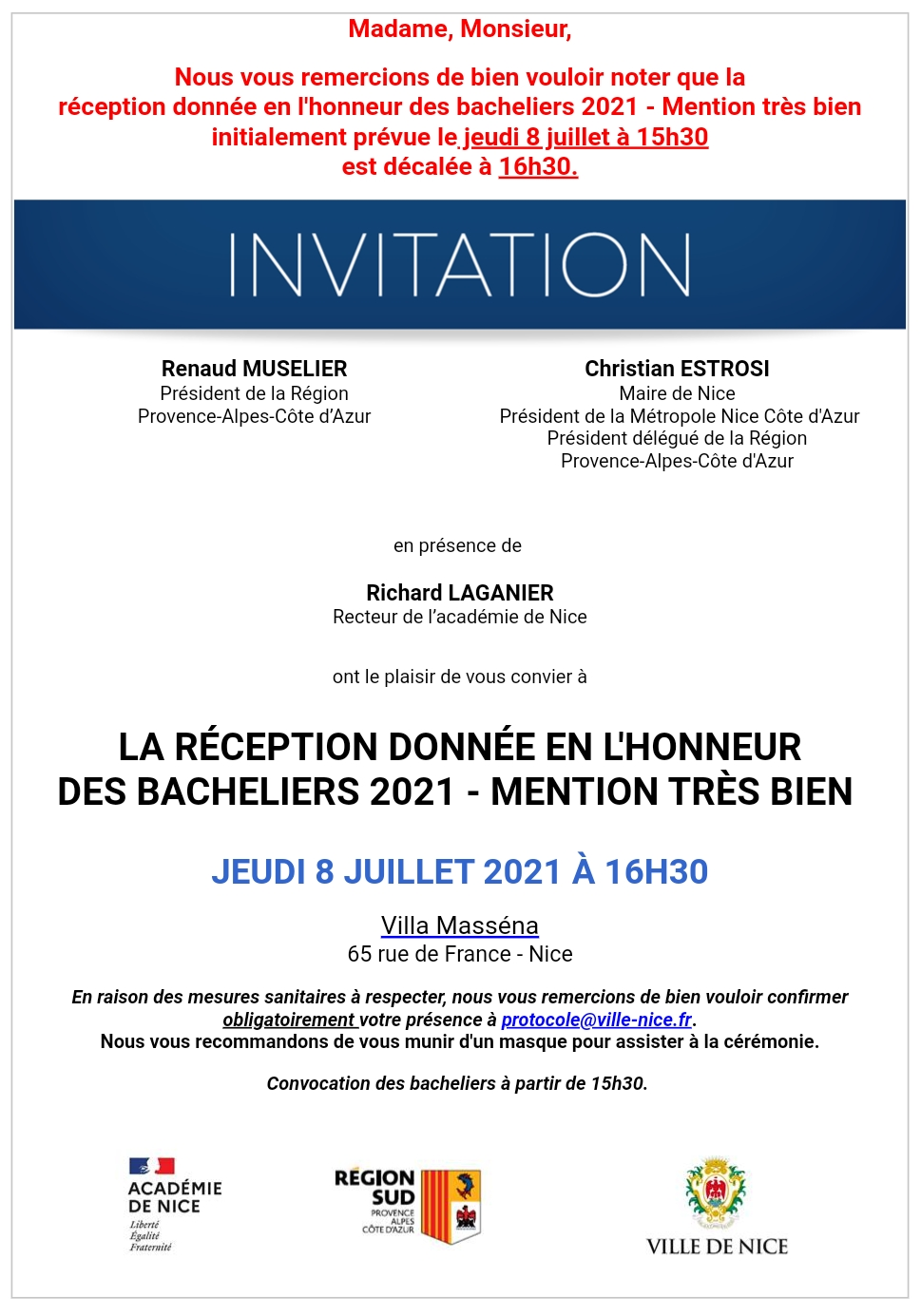 Madame, Monsieur,

Nous vous remercions de bien vouloir noter que la réception donnée en l'honneur des bacheliers 2021 - Mention très bien initialement prévue le jeudi 8 juillet à 15h30 est décalée à 16h30.

INVITATION

Renaud MUSELIER
Président de la Région
Provence-Alpes-Côte d'Azur

Christian ESTROSI
Maire de Nice
Président de la Métropole Nice Côte d'Azur
Président délégué de la Région
Provence-Alpes-Côte d'Azur

en présence de

Richard LAGANIER
Recteur de l'académie de Nice

ont le plaisir de vous convier à

LA RÉCEPTION DONNÉE EN L'HONNEUR DES BACHELIERS 2021 - MENTION TRÈS BIEN

JEUDI 8 JUILLET 2021 À 16H30

Villa Masséna
65 rue de France - Nice

En raison des mesures sanitaires à respecter, nous vous remercions de bien vouloir confirmer obligatoirement votre présence à protocole@ville-nice.fr.
Nous vous recommandons de vous munir d'un masque pour assister à la cérémonie.

Convocation des bacheliers à partir de 15h30.

ACADÉMIE DE NICE
Liberté
Égalité
Fraternité

RÉGION SUD
PROVENCE ALPES CÔTE D'AZUR

VILLE DE NICE